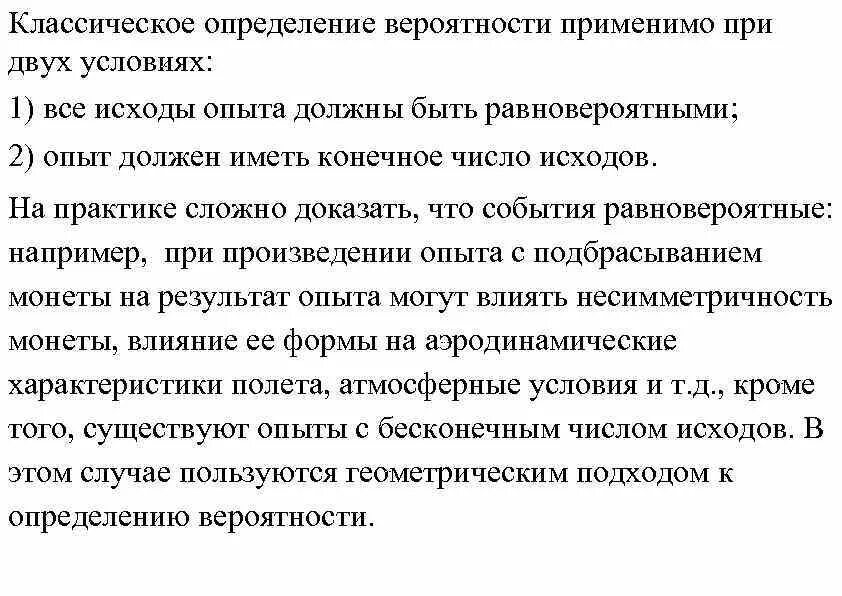 Классическое определение вероятности применимо при двух условиях:

1) все исходы опыта должны быть равновероятными;

2) опыт должен иметь конечное число исходов.

На практике сложно доказать, что события равновероятные: например, при произведении опыта с подбрасыванием монеты на результат опыта могут влиять несимметричность монеты, влияние ее формы на аэродинамические характеристики полета, атмосферные условия и т.д., кроме того, существуют опыты с бесконечным числом исходов. В этом случае пользуются геометрическим подходом к определению вероятности.